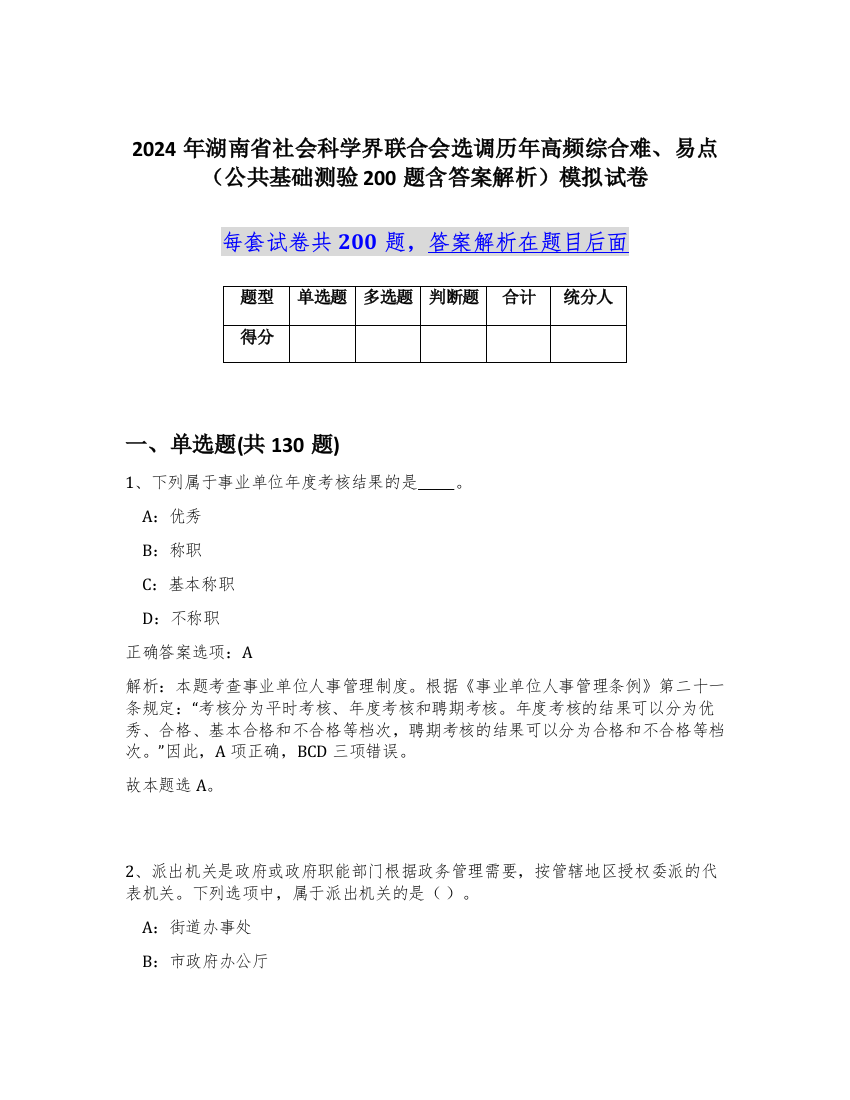 2024 年湖南省社会科学界联合会选调历年高频综合难、易点（公共基础测验 200 题含答案解析）模拟试卷

每套试卷共 200 题，答案解析在题目后面

| 题型 | 单选题 | 多选题 | 判断题 | 合计 | 统分人 |
|---|---|---|---|---|---|
| 得分 | | | | | |

一、单选题(共 130 题)

1、下列属于事业单位年度考核结果的是_____。

A：优秀

B：称职

C：基本称职

D：不称职

正确答案选项：A

解析：本题考查事业单位人事管理制度。根据《事业单位人事管理条例》第二十一条规定：“考核分为平时考核、年度考核和聘期考核。年度考核的结果可以分为优秀、合格、基本合格和不合格等档次，聘期考核的结果可以分为合格和不合格等档次。”因此，A 项正确，BCD 三项错误。

故本题选 A。

2、派出机关是政府或政府职能部门根据政务管理需要，按管辖地区授权委派的代表机关。下列选项中，属于派出机关的是（ ）。

A：街道办事处

B：市政府办公厅